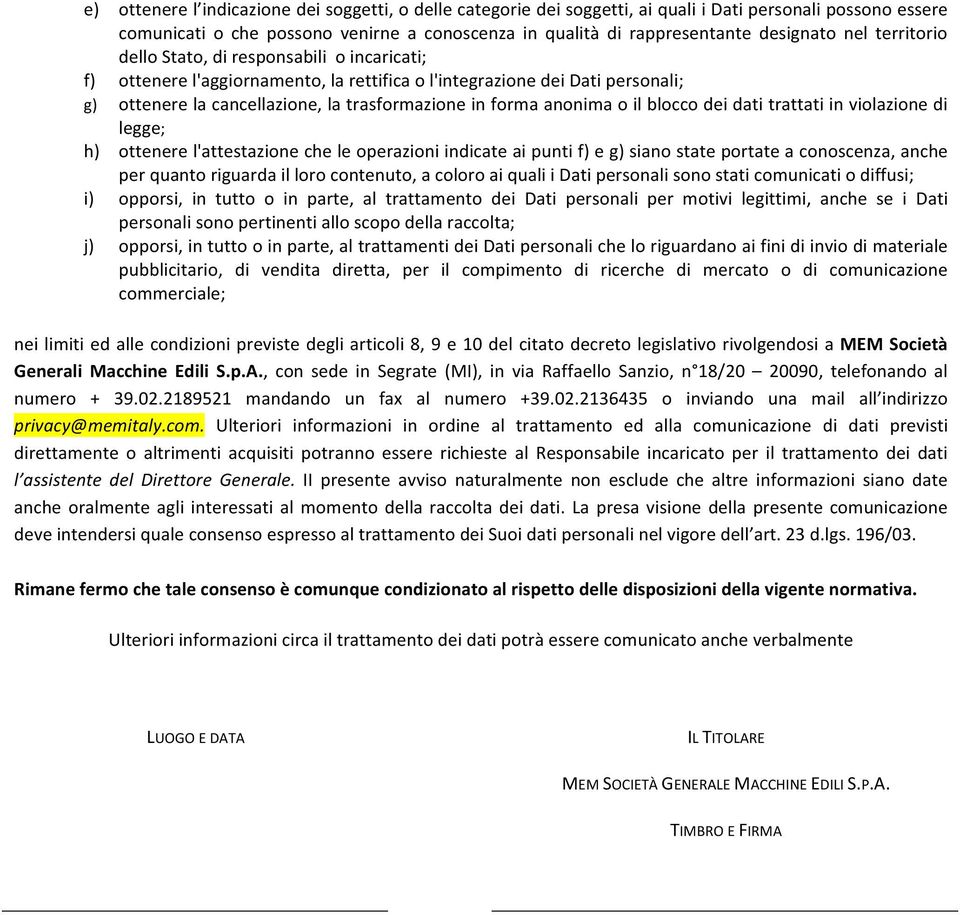 e) ottenere l'indicazione dei soggetti, o delle categorie dei soggetti, ai quali i Dati personali possono essere comunicati o che possono venirne a conoscenza in qualità di rappresentante designato nel territorio dello Stato, di responsabili o incaricati;

f) ottenere l'aggiornamento, la rettifica o l'integrazione dei Dati personali;

g) ottenere la cancellazione, la trasformazione in forma anonima o il blocco dei dati trattati in violazione di legge;

h) ottenere l'attestazione che le operazioni indicate ai punti f) e g) siano state portate a conoscenza, anche per quanto riguarda il loro contenuto, a coloro ai quali i Dati personali sono stati comunicati o diffusi;

i) opporsi, in tutto o in parte, al trattamento dei Dati personali per motivi legittimi, anche se i Dati personali sono pertinenti allo scopo della raccolta;

j) opporsi, in tutto o in parte, al trattamenti dei Dati personali che lo riguardano ai fini di invio di materiale pubblicitario, di vendita diretta, per il compimento di ricerche di mercato o di comunicazione commerciale;

nei limiti ed alle condizioni previste degli articoli 8, 9 e 10 del citato decreto legislativo rivolgendosi a MEM Società Generali Macchine Edili S.p.A., con sede in Segrate (MI), in via Raffaello Sanzio, n°18/20 – 20090, telefonando al numero + 39.02.2189521 mandando un fax al numero +39.02.2136435 o inviando una mail all'indirizzo privacy@memitaly.com. Ulteriori informazioni in ordine al trattamento ed alla comunicazione di dati previsti direttamente o altrimenti acquisiti potranno essere richieste al Responsabile incaricato per il trattamento dei dati l'assistente del Direttore Generale. Il presente avviso naturalmente non esclude che altre informazioni siano date anche oralmente agli interessati al momento della raccolta dei dati. La presa visione della presente comunicazione deve intendersi quale consenso espresso al trattamento dei Suoi dati personali nel vigore dell'art. 23 d.lgs. 196/03.

Rimane fermo che tale consenso è comunque condizionato al rispetto delle disposizioni della vigente normativa.

Ulteriori informazioni circa il trattamento dei dati potrà essere comunicato anche verbalmente

LUOGO E DATA

IL TITOLARE

MEM SOCIETÀ GENERALE MACCHINE EDILI S.P.A.

TIMBRO E FIRMA